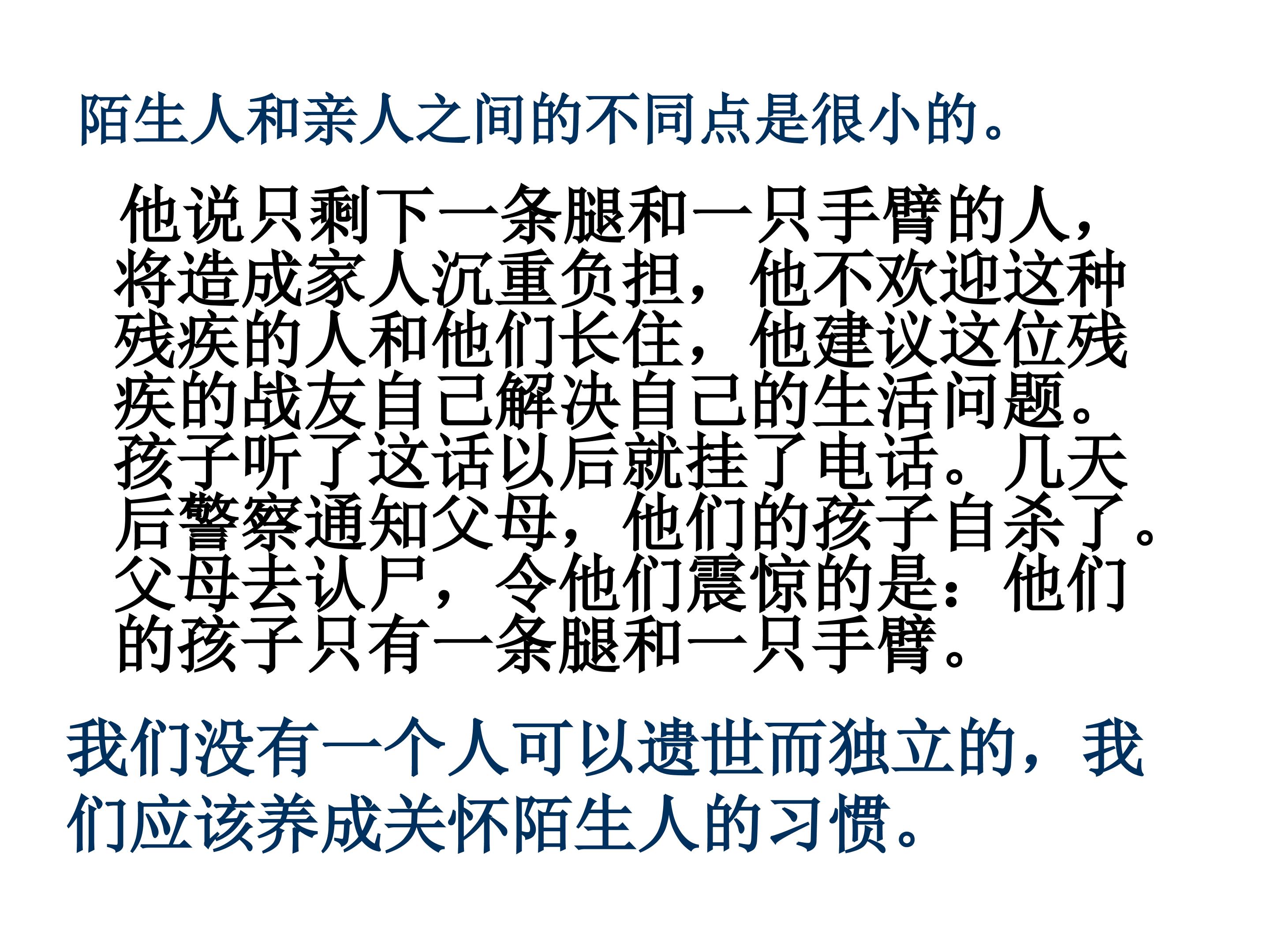 陌生人和亲人之间的不同点是很小的。

他说只剩下一条腿和一只手臂的人，将造成家人沉重负担，他不欢迎这种残疾的人和他们长住，他建议这位残疾的战友自己解决自己的生活问题。孩子听了这话以后就挂了电话。几天后警察通知父母，他们的孩子自杀了。父母去认尸，令他们震惊的是：他们的孩子只有一条腿和一只手臂。

我们没有一个人可以遗世而独立的，我们应该养成关怀陌生人的习惯。